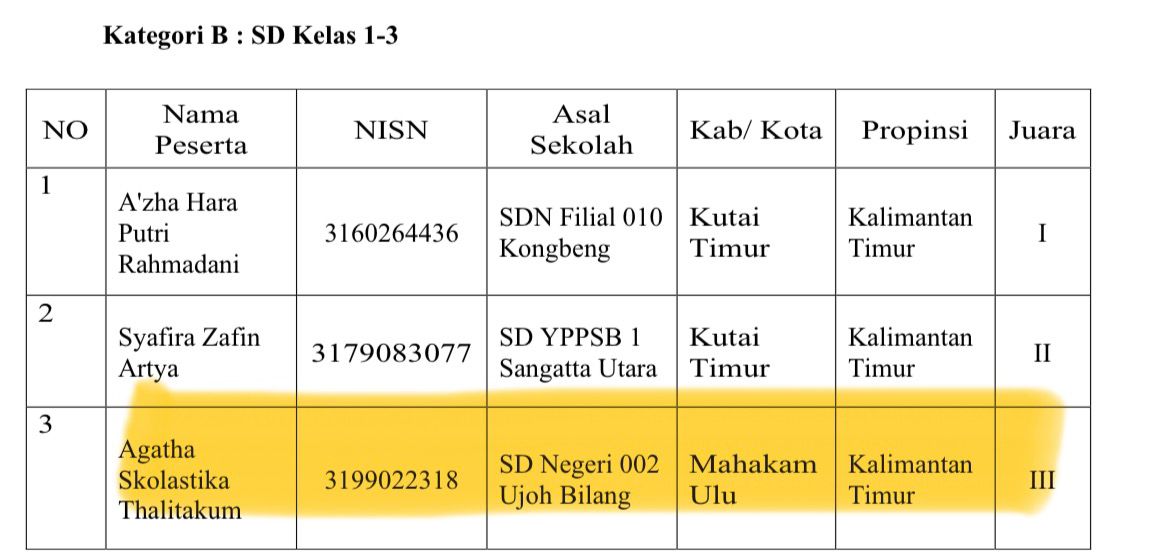 Kategori B : SD Kelas 1-3

| NO | Nama Peserta | NISN | Asal Sekolah | Kab/ Kota | Propinsi | Juara |
|---|---|---|---|---|---|---|
| 1 | A'zha Hara Putri Rahmadani | 3160264436 | SDN Filial 010 Kongbeng | Kutai Timur | Kalimantan Timur | I |
| 2 | Syafira Zafin Artya | 3179083077 | SD YPPSB 1 Sangatta Utara | Kutai Timur | Kalimantan Timur | II |
| 3 | Agatha Skolastika Thalitakum | 3199022318 | SD Negeri 002 Ujoh Bilang | Mahakam Ulu | Kalimantan Timur | III |